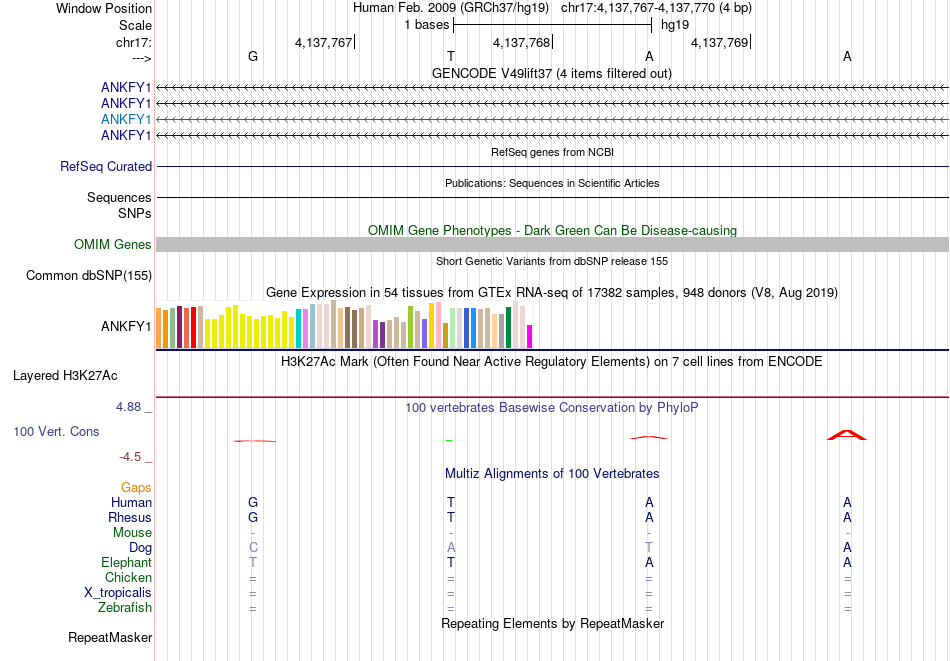 Window Position Human Feb. 2009 (GRCh37/hg19) chr17:4,137,767-4,137,770 (4 bp)
Scale 1 bases hg19
chr17: 4,137,767 4,137,768 4,137,769
---> G T A A
GENCODE V49lift37 (4 items filtered out)
ANKFY1
ANKFY1
ANKFY1
ANKFY1
RefSeq genes from NCBI
RefSeq Curated
Publications: Sequences in Scientific Articles
Sequences
SNPs
OMIM Gene Phenotypes - Dark Green Can Be Disease-causing
OMIM Genes
Short Genetic Variants from dbSNP release 155
Common dbSNP(155)
Gene Expression in 54 tissues from GTEx RNA-seq of 17382 samples, 948 donors (V8, Aug 2019)
ANKFY1
H3K27Ac Mark (Often Found Near Active Regulatory Elements) on 7 cell lines from ENCODE
Layered H3K27Ac
4.88 _ 100 vertebrates Basewise Conservation by PhyloP
100 Vert. Cons
-4.5 _
Multiz Alignments of 100 Vertebrates
Gaps
Human G T A A
Rhesus G T A A
Mouse - - - -
Dog C A T A
Elephant T T A A
Chicken = = = =
X_tropicalis = = = =
Zebrafish = = = =
Repeating Elements by RepeatMasker
RepeatMasker